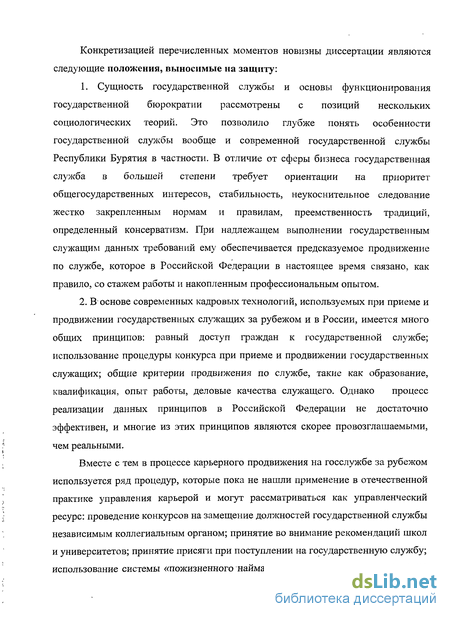 Конкретизацией перечисленных моментов новизны диссертации являются следующие положения, выносимые на защиту:

1. Сущность государственной службы и основы функционирования государственной бюрократии рассмотрены с позиций нескольких социологических теорий. Это позволило глубже понять особенности государственной службы вообще и современной государственной службы Республики Бурятия в частности. В отличие от сферы бизнеса государственная служба в большей степени требует ориентации на приоритет общегосударственных интересов, стабильность, неукоснительное следование жестко закрепленным нормам и правилам, преемственность традиций, определенный консерватизм. При надлежащем выполнении государственным служащим данных требований ему обеспечивается предсказуемое продвижение по службе, которое в Российской Федерации в настоящее время связано, как правило, со стажем работы и накопленным профессиональным опытом.

2. В основе современных кадровых технологий, используемых при приеме и продвижении государственных служащих за рубежом и в России, имеется много общих принципов: равный доступ граждан к государственной службе; использование процедуры конкурса при приеме и продвижении государственных служащих; общие критерии продвижения по службе, такие как образование, квалификация, опыт работы, деловые качества служащего. Однако процесс реализации данных принципов в Российской Федерации не достаточно эффективен, и многие из этих принципов являются скорее провозглашаемыми, чем реальными.

Вместе с тем в процессе карьерного продвижения на госслужбе за рубежом используется ряд процедур, которые пока не нашли применение в отечественной практике управления карьерой и могут рассматриваться как управленческий ресурс: проведение конкурсов на замещение должностей государственной службы независимым коллегиальным органом; принятие во внимание рекомендаций школ и университетов; принятие присяги при поступлении на государственную службу; использование системы «пожизненного найма

dsLib.net
библиотека диссертаций